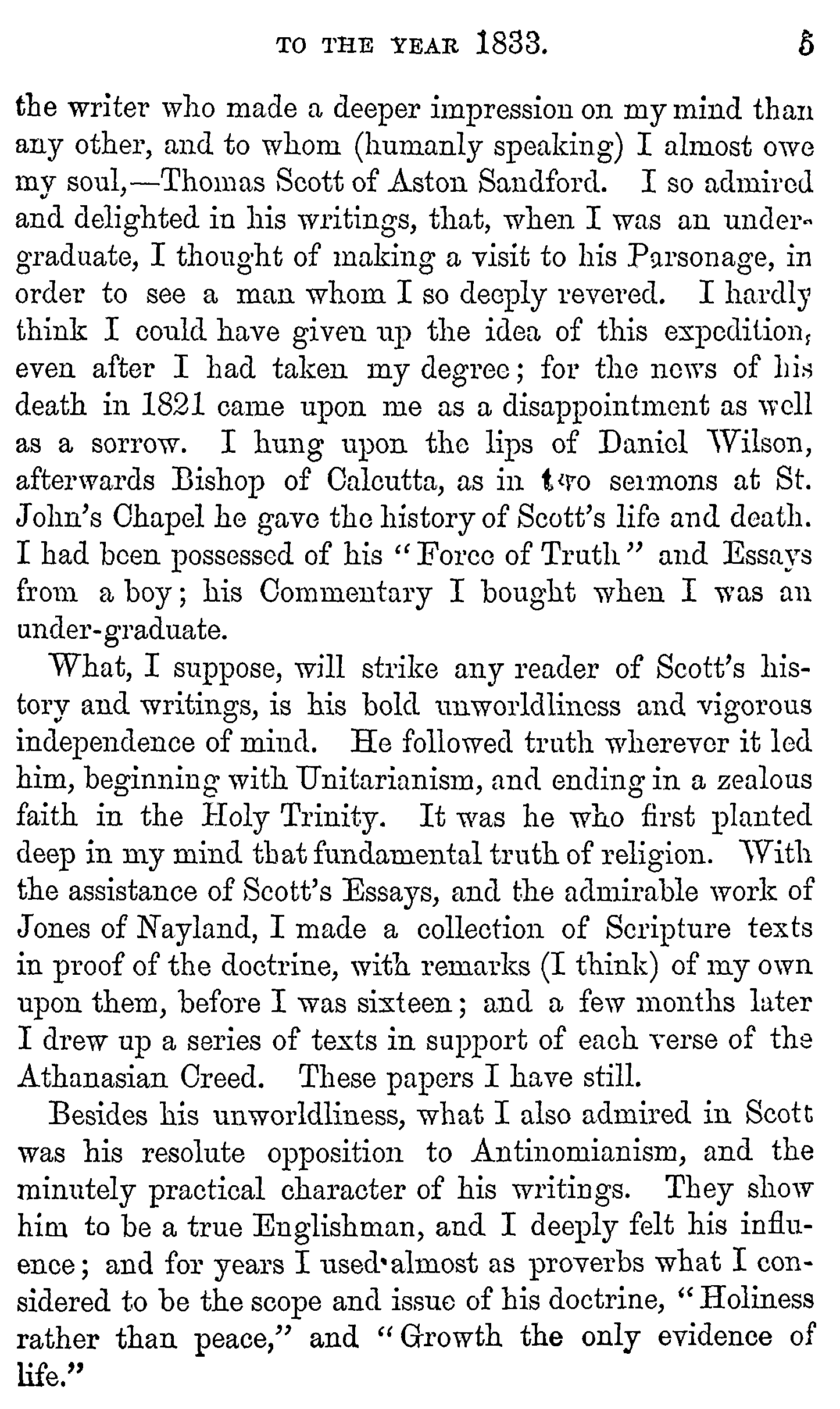 TO THE YEAR 1833. 5

the writer who made a deeper impression on my mind than any other, and to whom (humanly speaking) I almost owe my soul,—Thomas Scott of Aston Sandford. I so admired and delighted in his writings, that, when I was an undergraduate, I thought of making a visit to his Parsonage, in order to see a man whom I so deeply revered. I hardly think I could have given up the idea of this expedition, even after I had taken my degree; for the news of his death in 1821 came upon me as a disappointment as well as a sorrow. I hung upon the lips of Daniel Wilson, afterwards Bishop of Calcutta, as in two sermons at St. John's Chapel he gave the history of Scott's life and death. I had been possessed of his "Force of Truth" and Essays from a boy; his Commentary I bought when I was an under-graduate.

What, I suppose, will strike any reader of Scott's history and writings, is his bold unworldliness and vigorous independence of mind. He followed truth wherever it led him, beginning with Unitarianism, and ending in a zealous faith in the Holy Trinity. It was he who first planted deep in my mind that fundamental truth of religion. With the assistance of Scott's Essays, and the admirable work of Jones of Nayland, I made a collection of Scripture texts in proof of the doctrine, with remarks (I think) of my own upon them, before I was sixteen; and a few months later I drew up a series of texts in support of each verse of the Athanasian Creed. These papers I have still.

Besides his unworldliness, what I also admired in Scott was his resolute opposition to Antinomianism, and the minutely practical character of his writings. They show him to be a true Englishman, and I deeply felt his influence; and for years I used almost as proverbs what I considered to be the scope and issue of his doctrine, "Holiness rather than peace," and "Growth the only evidence of life."